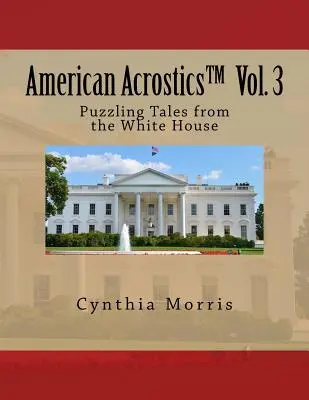 American Acrostics™ Vol. 3

Puzzling Tales from the White House

Cynthia Morris